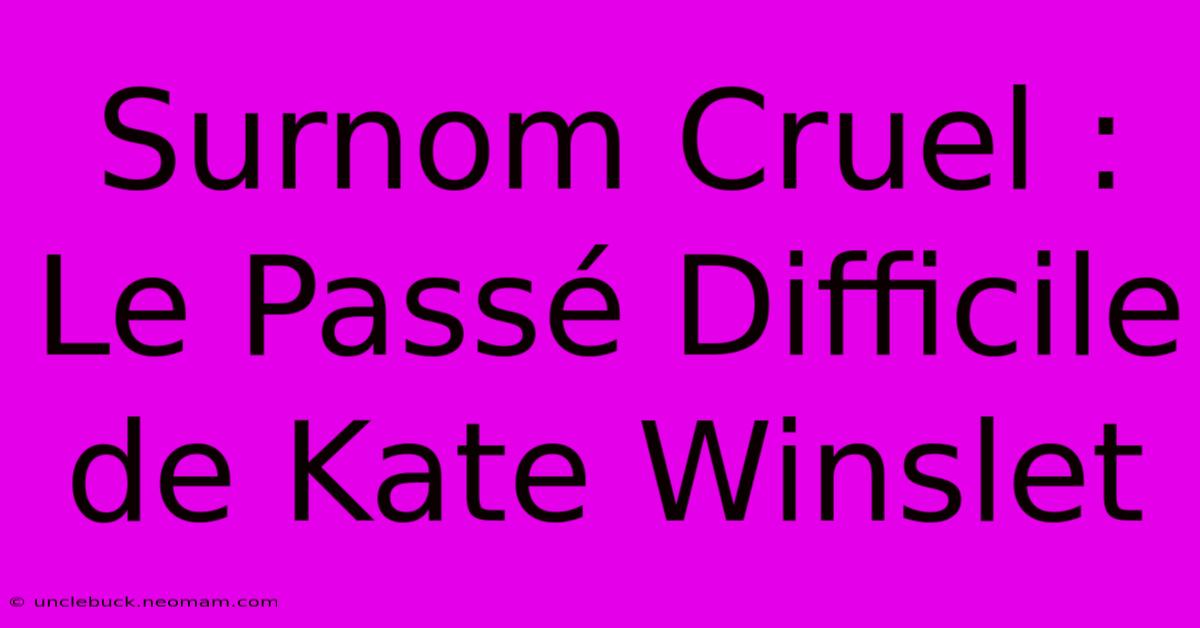 Surnom Cruel : Le Passé Difficile de Kate Winslet

© unclebuck.neomam.com